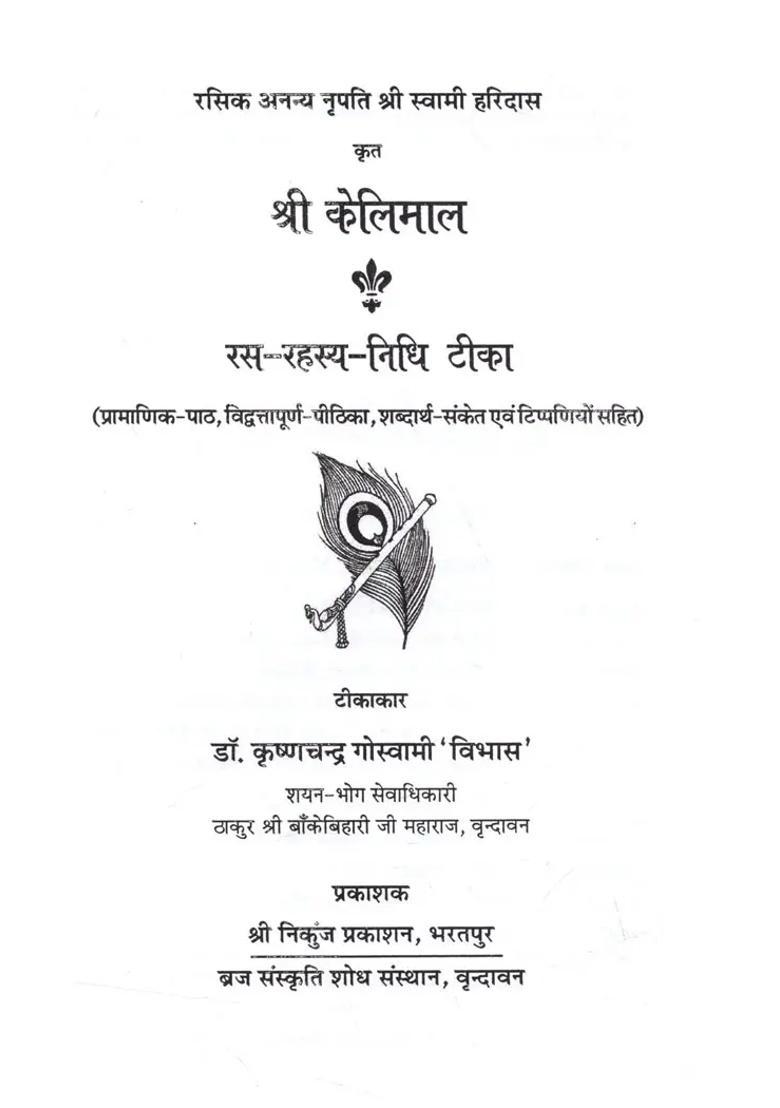 रसिक अनन्य नृपति श्री स्वामी हरिदास

कृत

श्री केलिमाल

रस-रहस्य-निधि टीका

(प्रामाणिक-पाठ, विद्वत्तापूर्ण-पीठिका, शब्दार्थ-संकेत एवं टिप्पणियों सहित)

टीकाकार

डॉ. कृष्णचन्द्र गोस्वामी 'विभास'

शयन-भोग सेवाधिकारी

ठाकुर श्री बाँकेबिहारी जी महाराज, वृन्दावन

प्रकाशक

श्री निकुंज प्रकाशन, भरतपुर

ब्रज संस्कृति शोध संस्थान, वृन्दावन